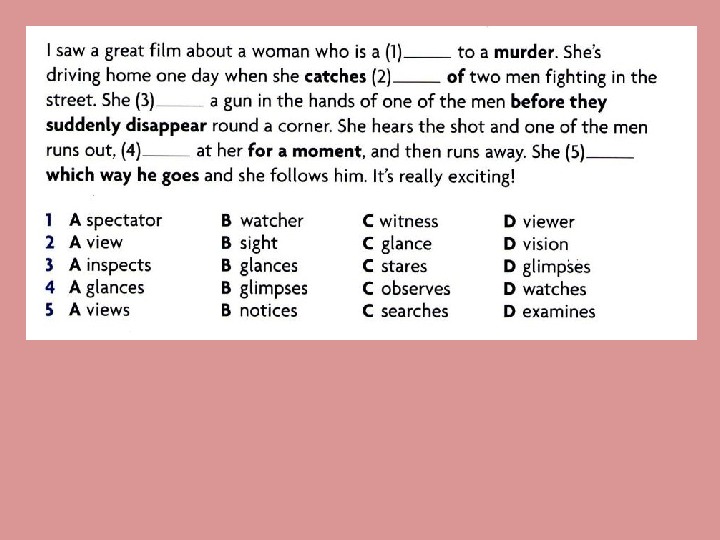 I saw a great film about a woman who is a (1)____ to a murder. She's driving home one day when she catches (2)____ of two men fighting in the street. She (3)____ a gun in the hands of one of the men before they suddenly disappear round a corner. She hears the shot and one of the men runs out, (4)____ at her for a moment, and then runs away. She (5)____ which way he goes and she follows him. It's really exciting!

1 A spectator B watcher C witness D viewer
2 A view B sight C glance D vision
3 A inspects B glances C stares D glimpses
4 A glances B glimpses C observes D watches
5 A views B notices C searches D examines